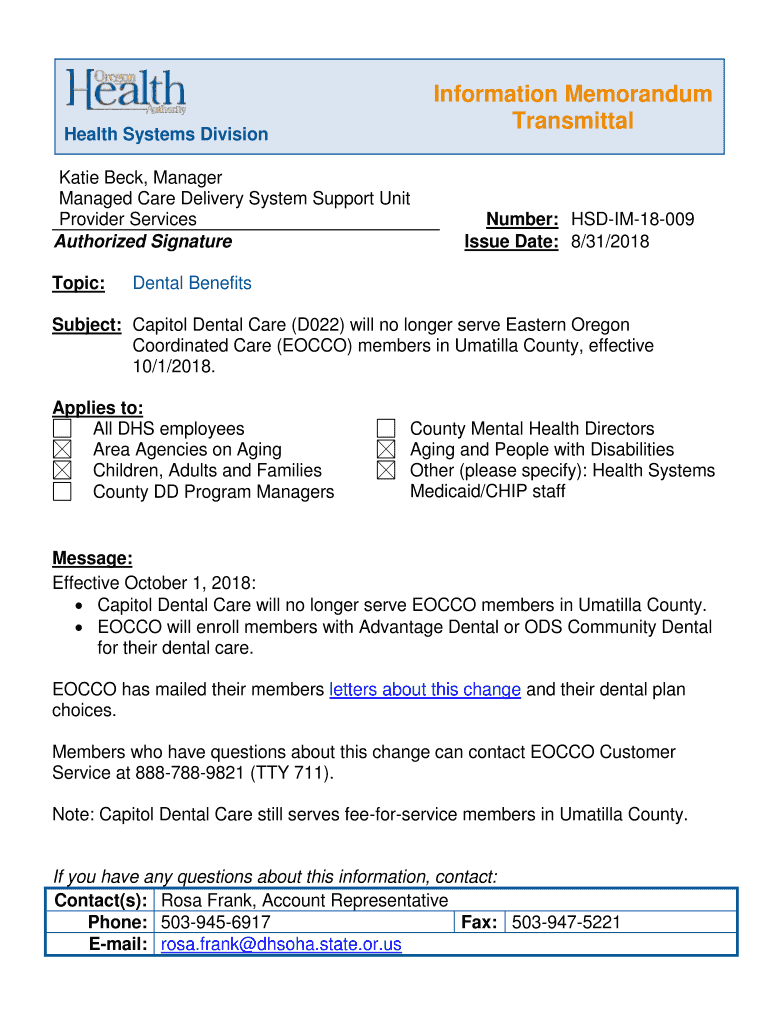 Oregon Health Authority

Health Systems Division

Information Memorandum Transmittal

Katie Beck, Manager
Managed Care Delivery System Support Unit
Provider Services
Authorized Signature

Number: HSD-IM-18-009
Issue Date: 8/31/2018

Topic: Dental Benefits

Subject: Capitol Dental Care (D022) will no longer serve Eastern Oregon Coordinated Care (EOCCO) members in Umatilla County, effective 10/1/2018.

Applies to:
☐ All DHS employees
☒ Area Agencies on Aging
☒ Children, Adults and Families
☐ County DD Program Managers
☐ County Mental Health Directors
☒ Aging and People with Disabilities
☒ Other (please specify): Health Systems Medicaid/CHIP staff

Message:
Effective October 1, 2018:
• Capitol Dental Care will no longer serve EOCCO members in Umatilla County.
• EOCCO will enroll members with Advantage Dental or ODS Community Dental for their dental care.

EOCCO has mailed their members letters about this change and their dental plan choices.

Members who have questions about this change can contact EOCCO Customer Service at 888-788-9821 (TTY 711).

Note: Capitol Dental Care still serves fee-for-service members in Umatilla County.

If you have any questions about this information, contact:

| Contact(s): | Rosa Frank, Account Representative | | |
|---|---|---|---|
| Phone: | 503-945-6917 | Fax: | 503-947-5221 |
| E-mail: | rosa.frank@dhsoha.state.or.us | | |